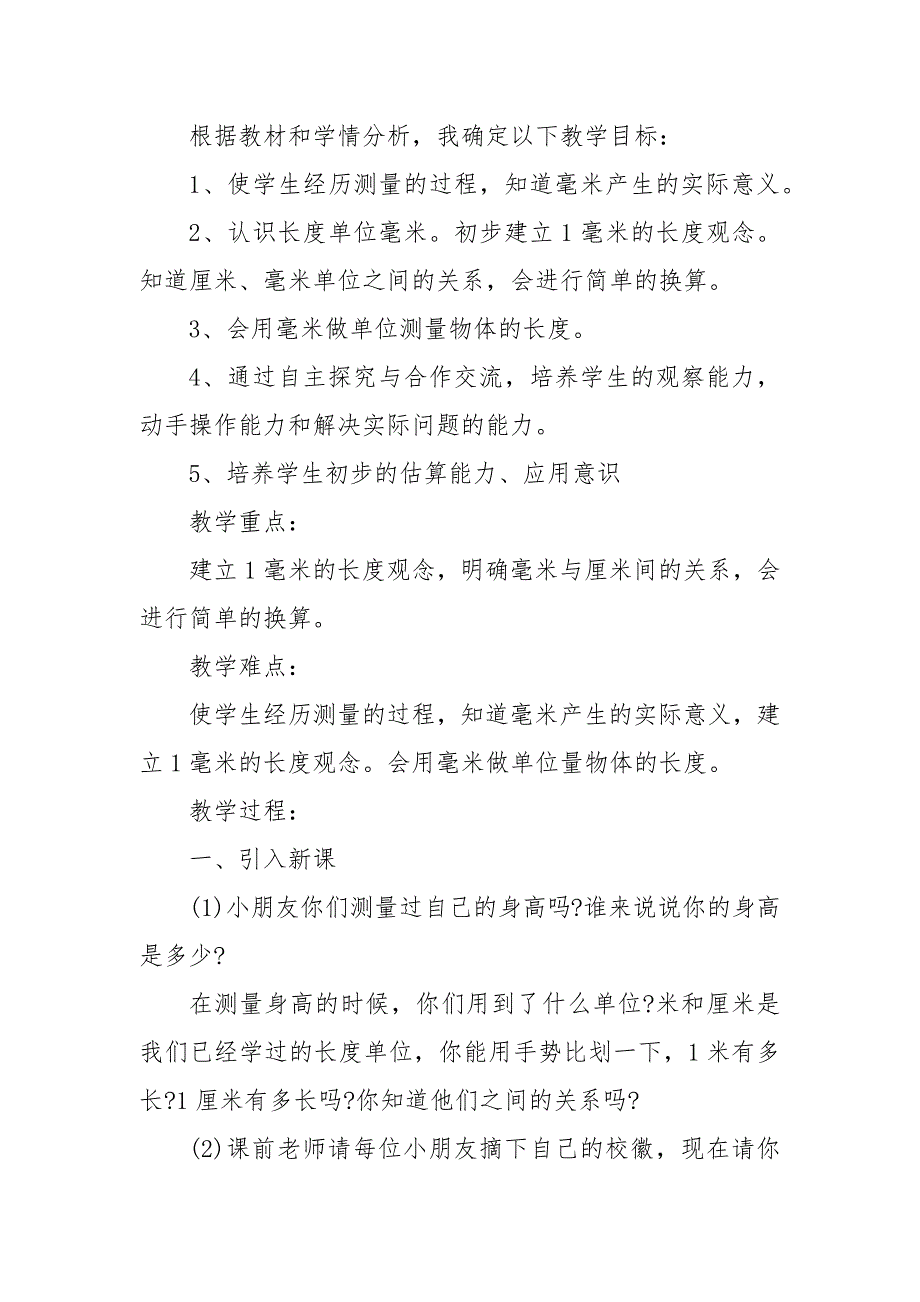 根据教材和学情分析，我确定以下教学目标：

1、使学生经历测量的过程，知道毫米产生的实际意义。

2、认识长度单位毫米。初步建立1毫米的长度观念。知道厘米、毫米单位之间的关系，会进行简单的换算。

3、会用毫米做单位测量物体的长度。

4、通过自主探究与合作交流，培养学生的观察能力，动手操作能力和解决实际问题的能力。

5、培养学生初步的估算能力、应用意识

教学重点：

建立1毫米的长度观念，明确毫米与厘米间的关系，会进行简单的换算。

教学难点：

使学生经历测量的过程，知道毫米产生的实际意义，建立1毫米的长度观念。会用毫米做单位量物体的长度。

教学过程：

一、引入新课

(1)小朋友你们测量过自己的身高吗?谁来说说你的身高是多少?

在测量身高的时候，你们用到了什么单位?米和厘米是我们已经学过的长度单位，你能用手势比划一下，1米有多长?1厘米有多长吗?你知道他们之间的关系吗?

(2)课前老师请每位小朋友摘下自己的校徽，现在请你